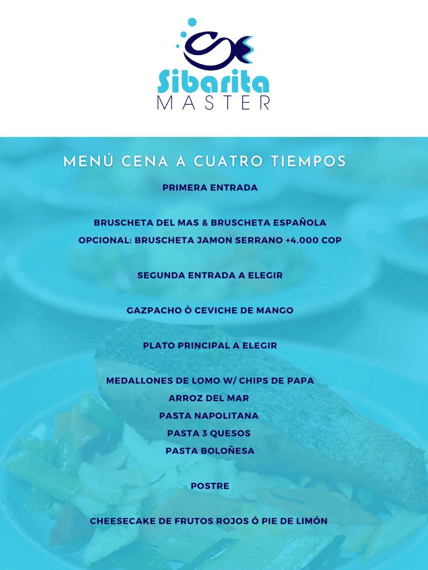 Sibarita
MASTER

MENÚ CENA A CUATRO TIEMPOS

PRIMERA ENTRADA

BRUSCHETA DEL MAS & BRUSCHETA ESPAÑOLA
OPCIONAL: BRUSCHETA JAMON SERRANO +4.000 COP

SEGUNDA ENTRADA A ELEGIR

GAZPACHO Ò CEVICHE DE MANGO

PLATO PRINCIPAL A ELEGIR

MEDALLONES DE LOMO W/ CHIPS DE PAPA
ARROZ DEL MAR
PASTA NAPOLITANA
PASTA 3 QUESOS
PASTA BOLOÑESA

POSTRE

CHEESECAKE DE FRUTOS ROJOS Ó PIE DE LIMÓN